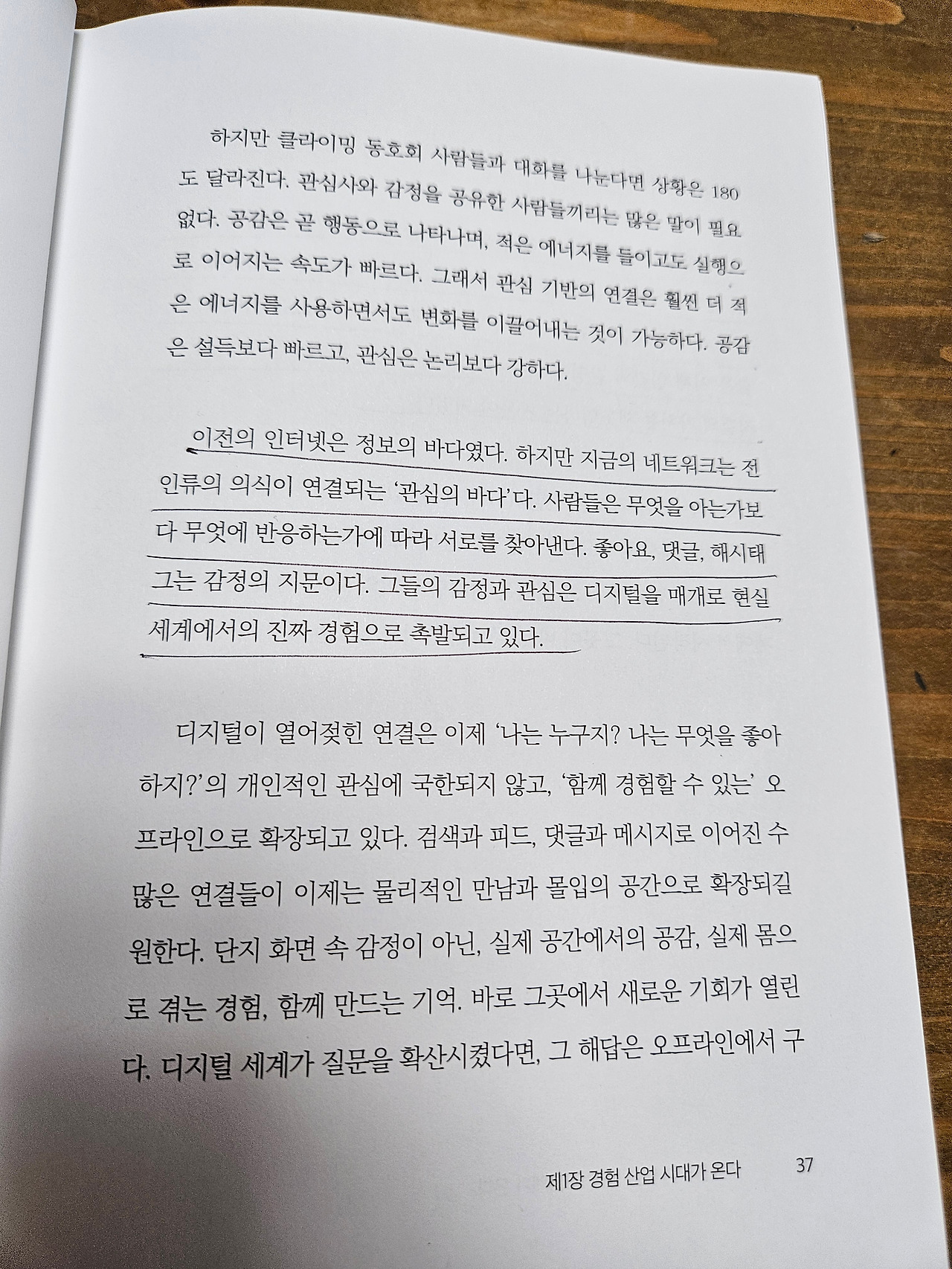 하지만 클라이밍 동호회 사람들과 대화를 나눈다면 상황은 180도 달라진다. 관심사와 감정을 공유한 사람들끼리는 많은 말이 필요 없다. 공감은 곧 행동으로 나타나며, 적은 에너지를 들이고도 실행으로 이어지는 속도가 빠르다. 그래서 관심 기반의 연결은 훨씬 더 적은 에너지를 사용하면서도 변화를 이끌어내는 것이 가능하다. 공감은 설득보다 빠르고, 관심은 논리보다 강하다.

이전의 인터넷은 정보의 바다였다. 하지만 지금의 네트워크는 전 인류의 의식이 연결되는 '관심의 바다'다. 사람들은 무엇을 아는가보다 무엇에 반응하는가에 따라 서로를 찾아낸다. 좋아요, 댓글, 해시태그는 감정의 지문이다. 그들의 감정과 관심은 디지털을 매개로 현실 세계에서의 진짜 경험으로 촉발되고 있다.

디지털이 열어젖힌 연결은 이제 '나는 누구지? 나는 무엇을 좋아하지?'의 개인적인 관심에 국한되지 않고, '함께 경험할 수 있는' 오프라인으로 확장되고 있다. 검색과 피드, 댓글과 메시지로 이어진 수많은 연결들이 이제는 물리적인 만남과 몰입의 공간으로 확장되길 원한다. 단지 화면 속 감정이 아닌, 실제 공간에서의 공감, 실제 몸으로 겪는 경험, 함께 만드는 기억. 바로 그곳에서 새로운 기회가 열린다. 디지털 세계가 질문을 확산시켰다면, 그 해답은 오프라인에서 구

제1장 경험 산업 시대가 온다 37